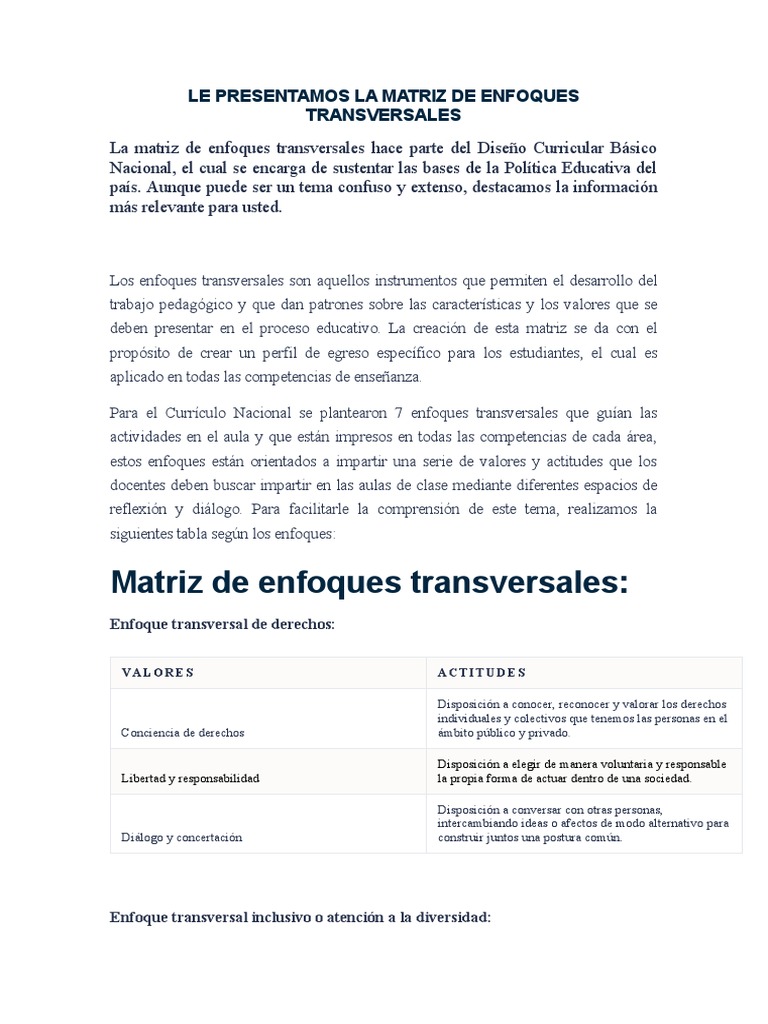 LE PRESENTAMOS LA MATRIZ DE ENFOQUES TRANSVERSALES

La matriz de enfoques transversales hace parte del Diseño Curricular Básico Nacional, el cual se encarga de sustentar las bases de la Política Educativa del país. Aunque puede ser un tema confuso y extenso, destacamos la información más relevante para usted.

Los enfoques transversales son aquellos instrumentos que permiten el desarrollo del trabajo pedagógico y que dan patrones sobre las características y los valores que se deben presentar en el proceso educativo. La creación de esta matriz se da con el propósito de crear un perfil de egreso específico para los estudiantes, el cual es aplicado en todas las competencias de enseñanza.

Para el Currículo Nacional se plantearon 7 enfoques transversales que guían las actividades en el aula y que están impresos en todas las competencias de cada área, estos enfoques están orientados a impartir una serie de valores y actitudes que los docentes deben buscar impartir en las aulas de clase mediante diferentes espacios de reflexión y diálogo. Para facilitarle la comprensión de este tema, realizamos la siguientes tabla según los enfoques:

Matriz de enfoques transversales:

Enfoque transversal de derechos:

| VALORES | ACTITUDES |
|---|---|
| Conciencia de derechos | Disposición a conocer, reconocer y valorar los derechos individuales y colectivos que tenemos las personas en el ámbito público y privado. |
| Libertad y responsabilidad | Disposición a elegir de manera voluntaria y responsable la propia forma de actuar dentro de una sociedad. |
| Diálogo y concertación | Disposición a conversar con otras personas, intercambiando ideas o afectos de modo alternativo para construir juntos una postura común. |

Enfoque transversal inclusivo o atención a la diversidad: